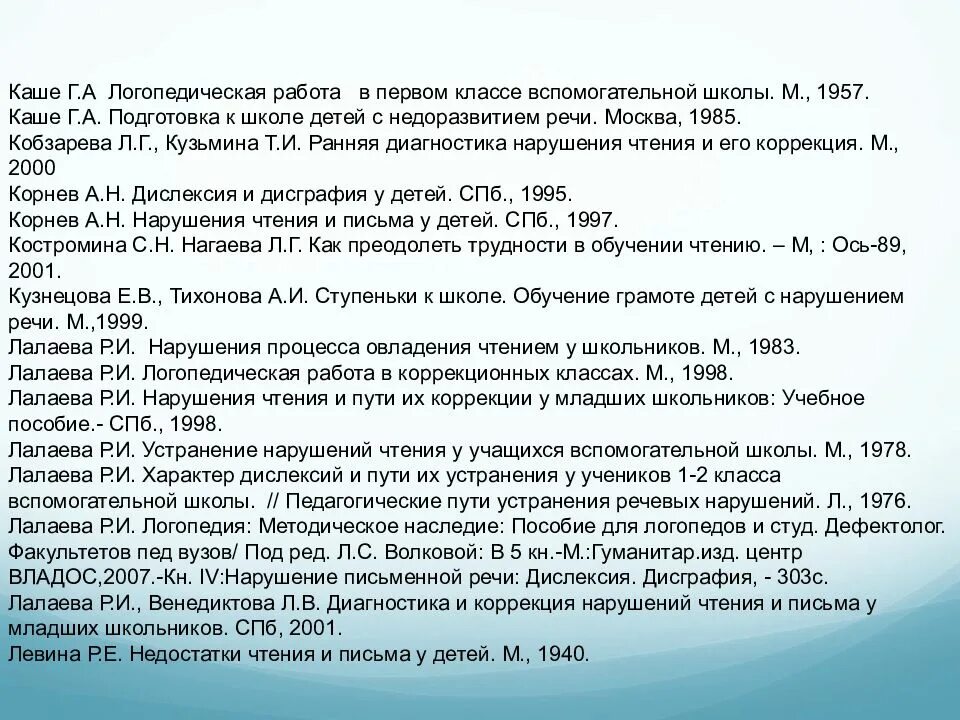 Каше Г.А Логопедическая работа в первом классе вспомогательной школы. М., 1957.
Каше Г.А. Подготовка к школе детей с недоразвитием речи. Москва, 1985.
Кобзарева Л.Г., Кузьмина Т.И. Ранняя диагностика нарушения чтения и его коррекция. М., 2000
Корнев А.Н. Дислексия и дисграфия у детей. СПб., 1995.
Корнев А.Н. Нарушения чтения и письма у детей. СПб., 1997.
Костромина С.Н. Нагаева Л.Г. Как преодолеть трудности в обучении чтению. – М, : Ось-89, 2001.
Кузнецова Е.В., Тихонова А.И. Ступеньки к школе. Обучение грамоте детей с нарушением речи. М.,1999.
Лалаева Р.И. Нарушения процесса овладения чтением у школьников. М., 1983.
Лалаева Р.И. Логопедическая работа в коррекционных классах. М., 1998.
Лалаева Р.И. Нарушения чтения и пути их коррекции у младших школьников: Учебное пособие.- СПб., 1998.
Лалаева Р.И. Устранение нарушений чтения у учащихся вспомогательной школы. М., 1978.
Лалаева Р.И. Характер дислексий и пути их устранения у учеников 1-2 класса вспомогательной школы. // Педагогические пути устранения речевых нарушений. Л., 1976.
Лалаева Р.И. Логопедия: Методическое наследие: Пособие для логопедов и студ. Дефектолог. Факультетов пед вузов/ Под ред. Л.С. Волковой: В 5 кн.-М.:Гуманитар.изд. центр ВЛАДОС,2007.-Кн. IV:Нарушение письменной речи: Дислексия. Дисграфия, - 303с.
Лалаева Р.И., Венедиктова Л.В. Диагностика и коррекция нарушений чтения и письма у младших школьников. СПб, 2001.
Левина Р.Е. Недостатки чтения и письма у детей. М., 1940.